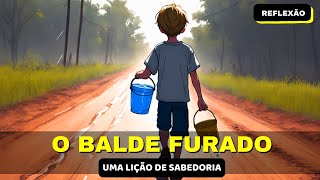 REFLEXÃO

O BALDE FURADO

UMA LIÇÃO DE SABEDORIA